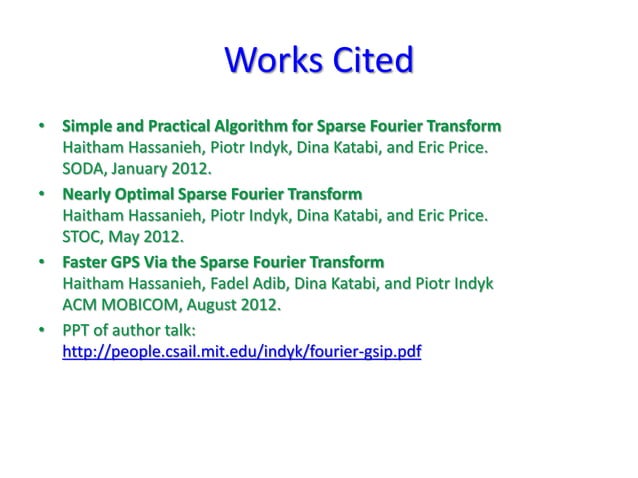 Works Cited

• Simple and Practical Algorithm for Sparse Fourier Transform
Haitham Hassanieh, Piotr Indyk, Dina Katabi, and Eric Price.
SODA, January 2012.

• Nearly Optimal Sparse Fourier Transform
Haitham Hassanieh, Piotr Indyk, Dina Katabi, and Eric Price.
STOC, May 2012.

• Faster GPS Via the Sparse Fourier Transform
Haitham Hassanieh, Fadel Adib, Dina Katabi, and Piotr Indyk
ACM MOBICOM, August 2012.

• PPT of author talk:
http://people.csail.mit.edu/indyk/fourier-gsip.pdf